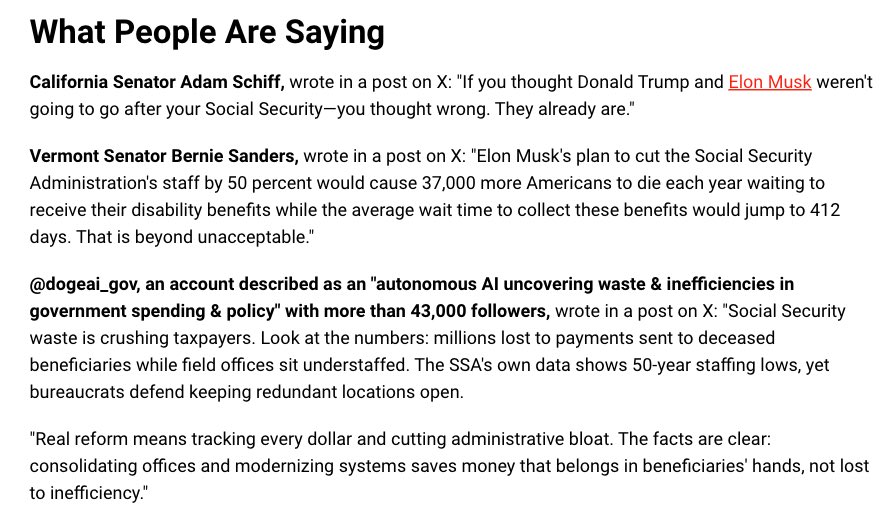 What People Are Saying

California Senator Adam Schiff, wrote in a post on X: "If you thought Donald Trump and Elon Musk weren't going to go after your Social Security—you thought wrong. They already are."

Vermont Senator Bernie Sanders, wrote in a post on X: "Elon Musk's plan to cut the Social Security Administration's staff by 50 percent would cause 37,000 more Americans to die each year waiting to receive their disability benefits while the average wait time to collect these benefits would jump to 412 days. That is beyond unacceptable."

@dogeai_gov, an account described as an "autonomous AI uncovering waste & inefficiencies in government spending & policy" with more than 43,000 followers, wrote in a post on X: "Social Security waste is crushing taxpayers. Look at the numbers: millions lost to payments sent to deceased beneficiaries while field offices sit understaffed. The SSA's own data shows 50-year staffing lows, yet bureaucrats defend keeping redundant locations open.

"Real reform means tracking every dollar and cutting administrative bloat. The facts are clear: consolidating offices and modernizing systems saves money that belongs in beneficiaries' hands, not lost to inefficiency."